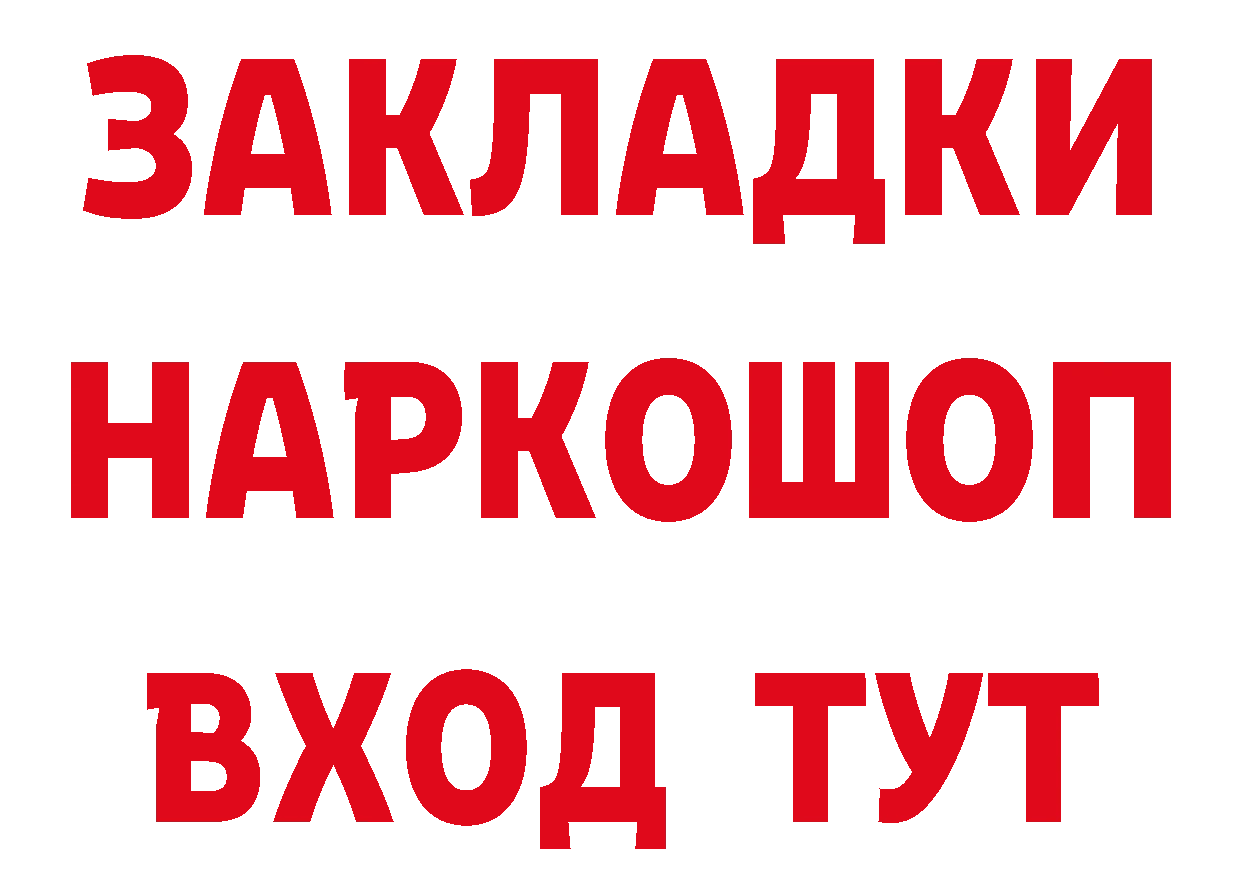 ЗАКЛАДКИ НАРКОШОП ВХОД ТУТ